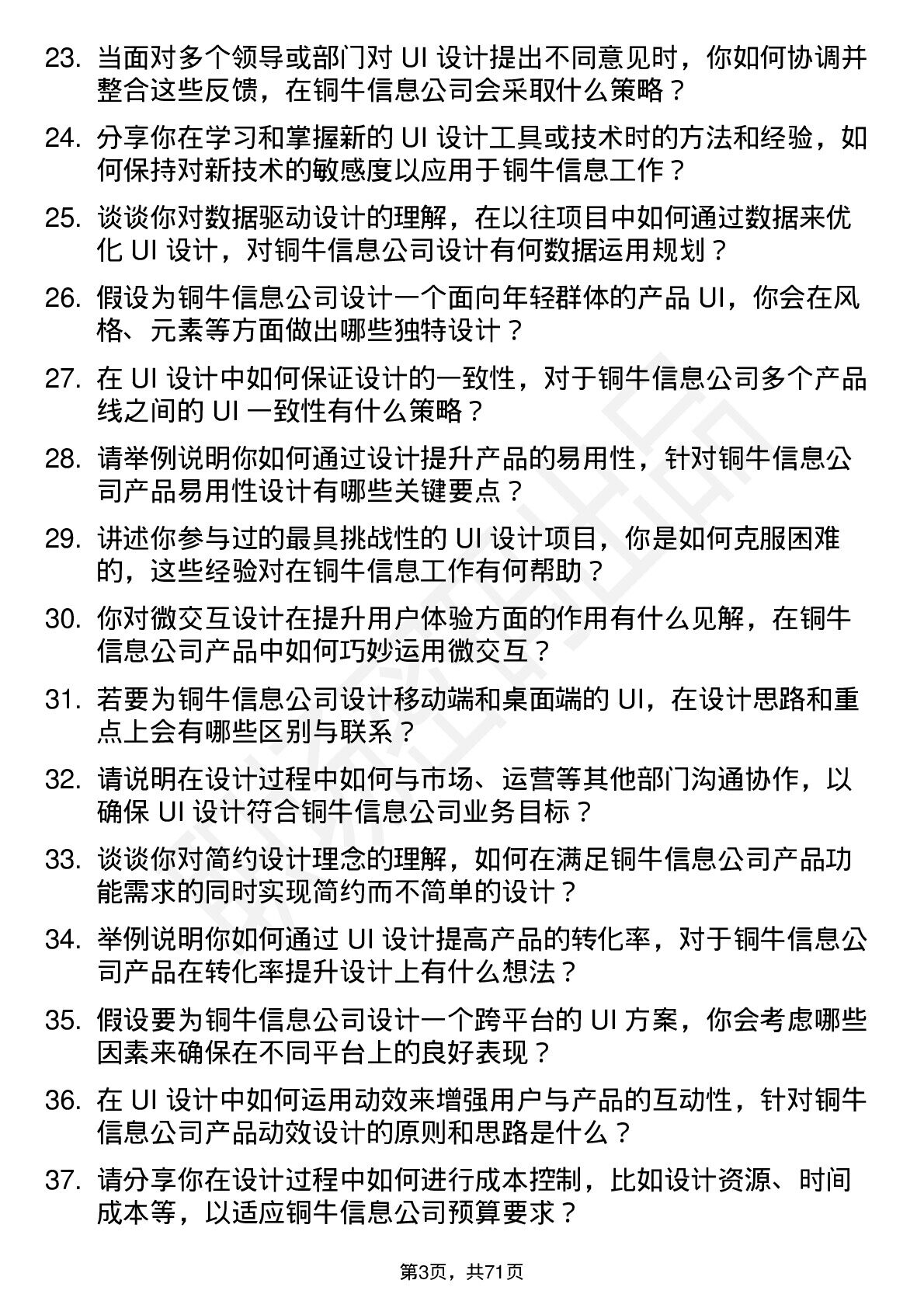 23. 当面对多个领导或部门对 UI 设计提出不同意见时，你如何协调并整合这些反馈，在铜牛信息公司会采取什么策略？

24. 分享你在学习和掌握新的 UI 设计工具或技术时的方法和经验，如何保持对新技术的敏感度以应用于铜牛信息工作？

25. 谈谈你对数据驱动设计的理解，在以往项目中如何通过数据来优化 UI 设计，对铜牛信息公司设计有何数据运用规划？

26. 假设为铜牛信息公司设计一个面向年轻群体的产品 UI，你会在风格、元素等方面做出哪些独特设计？

27. 在 UI 设计中如何保证设计的一致性，对于铜牛信息公司多个产品线之间的 UI 一致性有什么策略？

28. 请举例说明你如何通过设计提升产品的易用性，针对铜牛信息公司产品易用性设计有哪些关键要点？

29. 讲述你参与过的最具挑战性的 UI 设计项目，你是如何克服困难的，这些经验对在铜牛信息工作有何帮助？

30. 你对微交互设计在提升用户体验方面的作用有什么见解，在铜牛信息公司产品中如何巧妙运用微交互？

31. 若要为铜牛信息公司设计移动端和桌面端的 UI，在设计思路和重点上会有哪些区别与联系？

32. 请说明在设计过程中如何与市场、运营等其他部门沟通协作，以确保 UI 设计符合铜牛信息公司业务目标？

33. 谈谈你对简约设计理念的理解，如何在满足铜牛信息公司产品功能需求的同时实现简约而不简单的设计？

34. 举例说明你如何通过 UI 设计提高产品的转化率，对于铜牛信息公司产品在转化率提升设计上有什么想法？

35. 假设要为铜牛信息公司设计一个跨平台的 UI 方案，你会考虑哪些因素来确保在不同平台上的良好表现？

36. 在 UI 设计中如何运用动效来增强用户与产品的互动性，针对铜牛信息公司产品动效设计的原则和思路是什么？

37. 请分享你在设计过程中如何进行成本控制，比如设计资源、时间成本等，以适应铜牛信息公司预算要求？

第3页，共71页